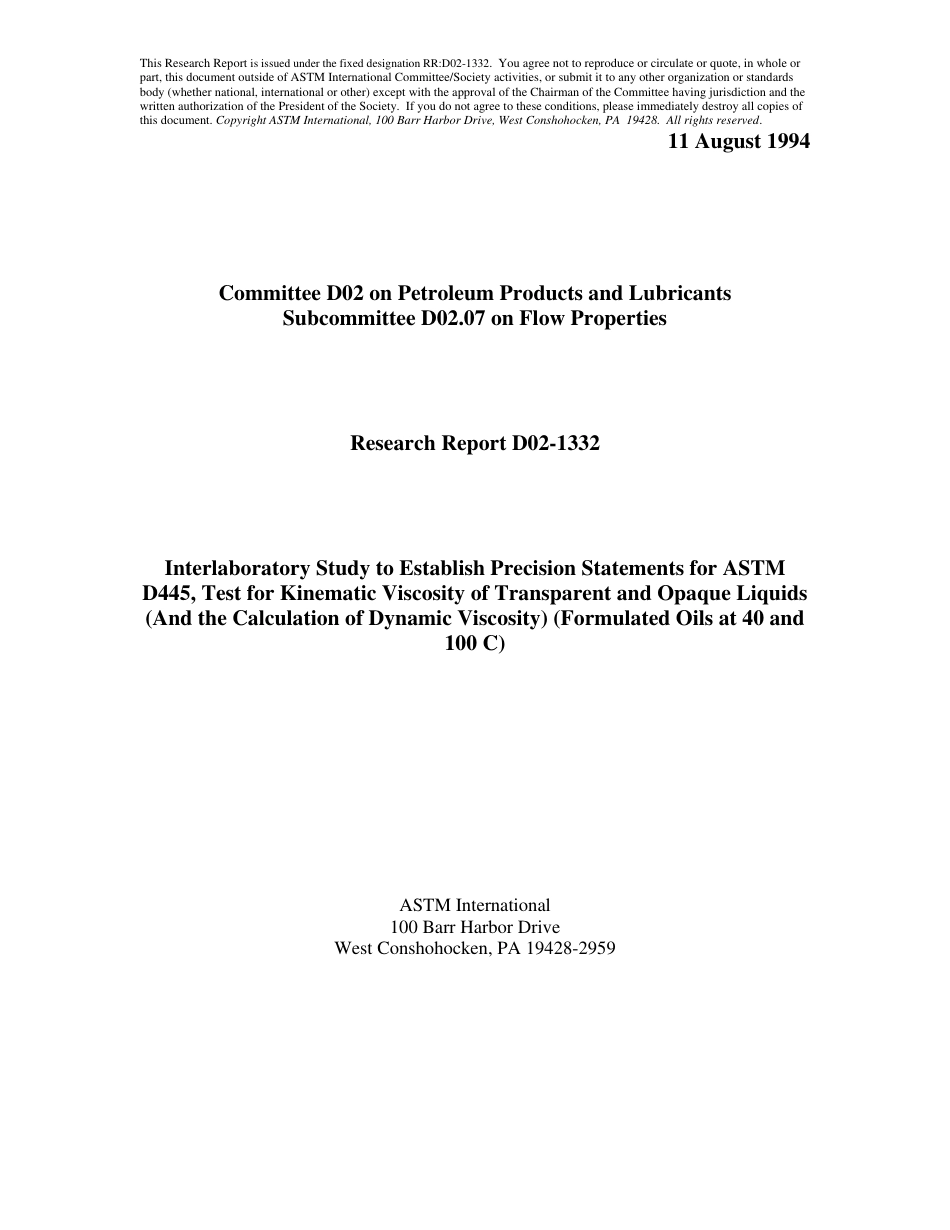 This Research Report is issued under the fixed designation RR:D02-1332. You agree not to reproduce or circulate or quote, in whole or part, this document outside of ASTM International Committee/Society activities, or submit it to any other organization or standards body (whether national, international or other) except with the approval of the Chairman of the Committee having jurisdiction and the written authorization of the President of the Society. If you do not agree to these conditions, please immediately destroy all copies of this document. Copyright ASTM International, 100 Barr Harbor Drive, West Conshohocken, PA 19428. All rights reserved.

11 August 1994

Committee D02 on Petroleum Products and Lubricants
Subcommittee D02.07 on Flow Properties

Research Report D02-1332

Interlaboratory Study to Establish Precision Statements for ASTM D445, Test for Kinematic Viscosity of Transparent and Opaque Liquids (And the Calculation of Dynamic Viscosity) (Formulated Oils at 40 and 100 C)

ASTM International
100 Barr Harbor Drive
West Conshohocken, PA 19428-2959